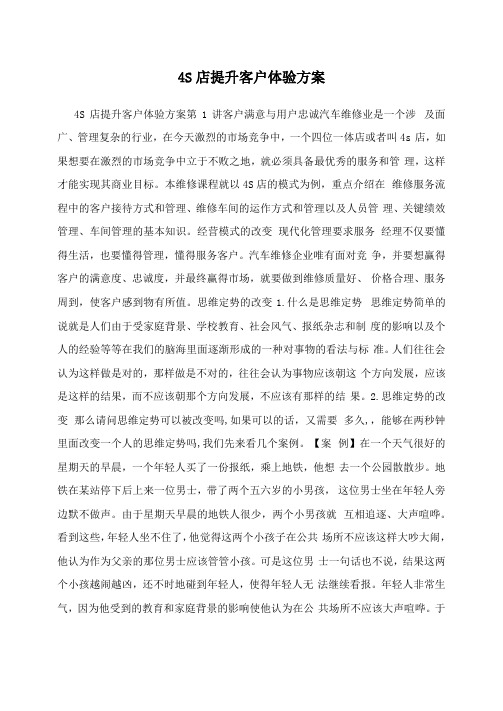 4S 店提升客户体验方案

4S 店提升客户体验方案第 1 讲客户满意与用户忠诚汽车维修业是一个涉 及面广、管理复杂的行业，在今天激烈的市场竞争中，一个四位一体店或者叫 4s 店，如果想要在激烈的市场竞争中立于不败之地，就必须具备最优秀的服务和管 理，这样才能实现其商业目标。本维修课程就以 4S 店的模式为例，重点介绍在 维修服务流程中的客户接待方式和管理、维修车间的运作方式和管理以及人员管 理、关键绩效管理、车间管理的基本知识。经营模式的改变 现代化管理要求服务 经理不仅要懂得生活，也要懂得管理，懂得服务客户。汽车维修企业唯有面对竞 争，并要想赢得客户的满意度、忠诚度，并最终赢得市场，就要做到维修质量好、 价格合理、服务周到，使客户感到物有所值。思维定势的改变 1.什么是思维定势 思维定势简单的说就是人们由于受家庭背景、学校教育、社会风气、报纸杂志和制 度的影响以及个人的经验等等在我们的脑海里面逐渐形成的一种对事物的看法与标 准。人们往往会认为这样做是对的，那样做是不对的，往往会认为事物应该朝这 个方向发展，应该是这样的结果，而不应该朝那个方向发展，不应该有那样的结 果。2.思维定势的改变 那么请问思维定势可以被改变吗，如果可以的话，又需要 多久，，能够在两秒钟里面改变一个人的思维定势吗，我们先来看几个案例。【案 例】在一个天气很好的星期天的早晨，一个年轻人买了一份报纸，乘上地铁，他想 去一个公园散散步。地铁在某站停下后上来一位男士，带了两个五六岁的小男孩， 这位男士坐在年轻人旁边默不做声。由于星期天早晨的地铁人很少，两个小男孩就 互相追逐、大声喧哗。看到这些，年轻人坐不住了，他觉得这两个小孩子在公共 场所不应该这样大吵大闹，他认为作为父亲的那位男士应该管管小孩。可是这位男 士一句话也不说，结果这两个小孩越闹越凶，还不时地碰到年轻人，使得年轻人无 法继续看报。年轻人非常生气，因为他受到的教育和家庭背景的影响使他认为在公 共场所不应该大声喧哗。于